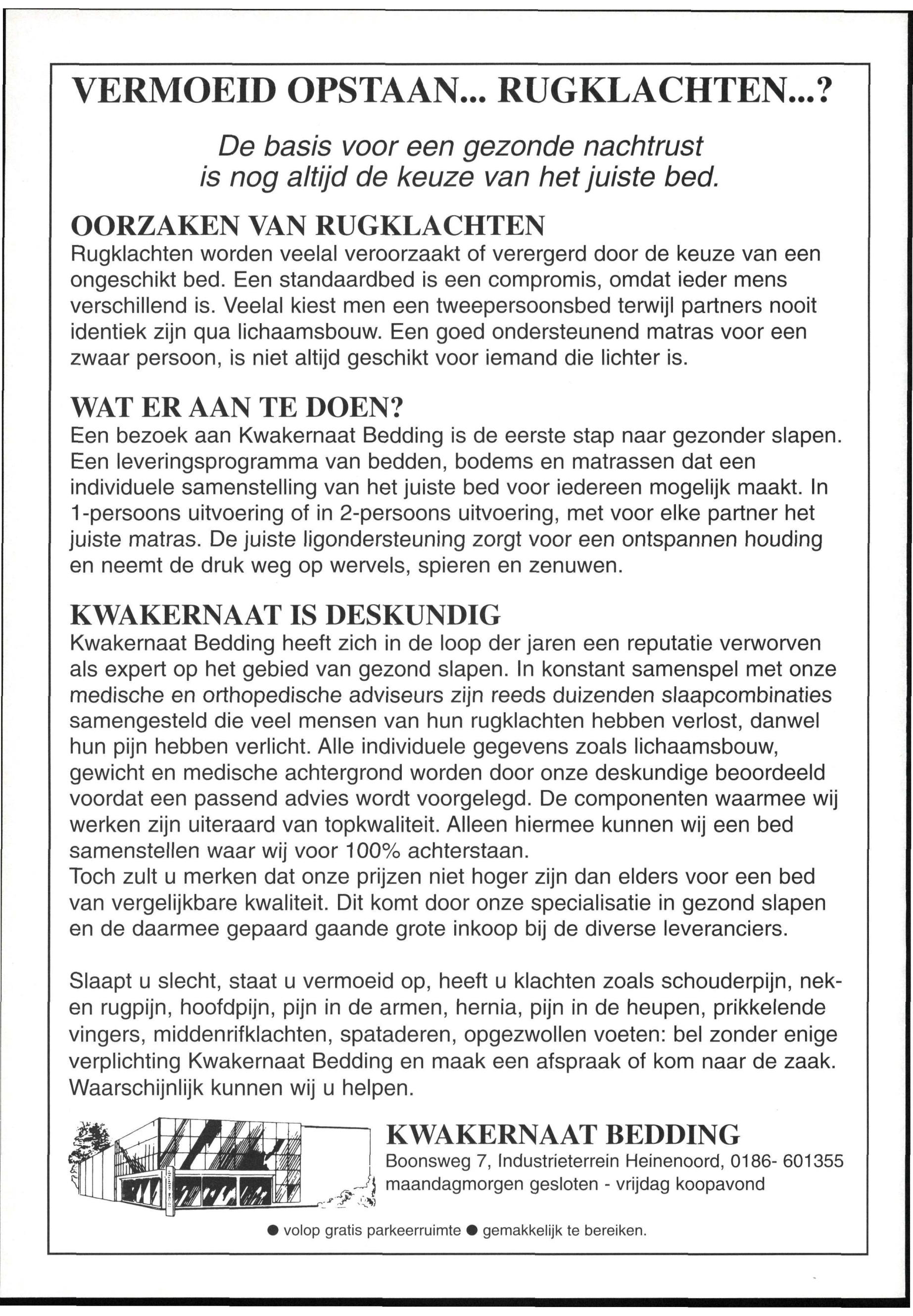 VERMOEID OPSTAAN... RUGKLACHTEN...?

De basis voor een gezonde nachtrust is nog altijd de keuze van het juiste bed.

OORZAKEN VAN RUGKLACHTEN
Rugklachten worden veelal veroorzaakt of verergerd door de keuze van een ongeschikt bed. Een standaardbed is een compromis, omdat ieder mens verschillend is. Veelal kiest men een tweepersoonsbed terwijl partners nooit identiek zijn qua lichaamsbouw. Een goed ondersteunend matras voor een zwaar persoon, is niet altijd geschikt voor iemand die lichter is.

WAT ER AAN TE DOEN?
Een bezoek aan Kwakernaat Bedding is de eerste stap naar gezonder slapen. Een leveringsprogramma van bedden, bodems en matrassen dat een individuele samenstelling van het juiste bed voor iedereen mogelijk maakt. In 1-persoons uitvoering of in 2-persoons uitvoering, met voor elke partner het juiste matras. De juiste ligondersteuning zorgt voor een ontspannen houding en neemt de druk weg op wervels, spieren en zenuwen.

KWAKERNAAT IS DESKUNDIG
Kwakernaat Bedding heeft zich in de loop der jaren een reputatie verworven als expert op het gebied van gezond slapen. In konstant samenspel met onze medische en orthopedische adviseurs zijn reeds duizenden slaapcombinaties samengesteld die veel mensen van hun rugklachten hebben verlost, danwel hun pijn hebben verlicht. Alle individuele gegevens zoals lichaamsbouw, gewicht en medische achtergrond worden door onze deskundige beoordeeld voordat een passend advies wordt voorgelegd. De componenten waarmee wij werken zijn uiteraard van topkwaliteit. Alleen hiermee kunnen wij een bed samenstellen waar wij voor 100% achterstaan.
Toch zult u merken dat onze prijzen niet hoger zijn dan elders voor een bed van vergelijkbare kwaliteit. Dit komt door onze specialisatie in gezond slapen en de daarmee gepaard gaande grote inkoop bij de diverse leveranciers.

Slaapt u slecht, staat u vermoeid op, heeft u klachten zoals schouderpijn, nek- en rugpijn, hoofdpijn, pijn in de armen, hernia, pijn in de heupen, prikkelende vingers, middenrifklachten, spataderen, opgezwollen voeten: bel zonder enige verplichting Kwakernaat Bedding en maak een afspraak of kom naar de zaak. Waarschijnlijk kunnen wij u helpen.

KWAKERNAAT BEDDING
Boonsweg 7, Industrieterrein Heinenoord, 0186- 601355
maandagmorgen gesloten - vrijdag koopavond

● volop gratis parkeerruimte ● gemakkelijk te bereiken.